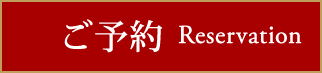 ご予約 Reservation